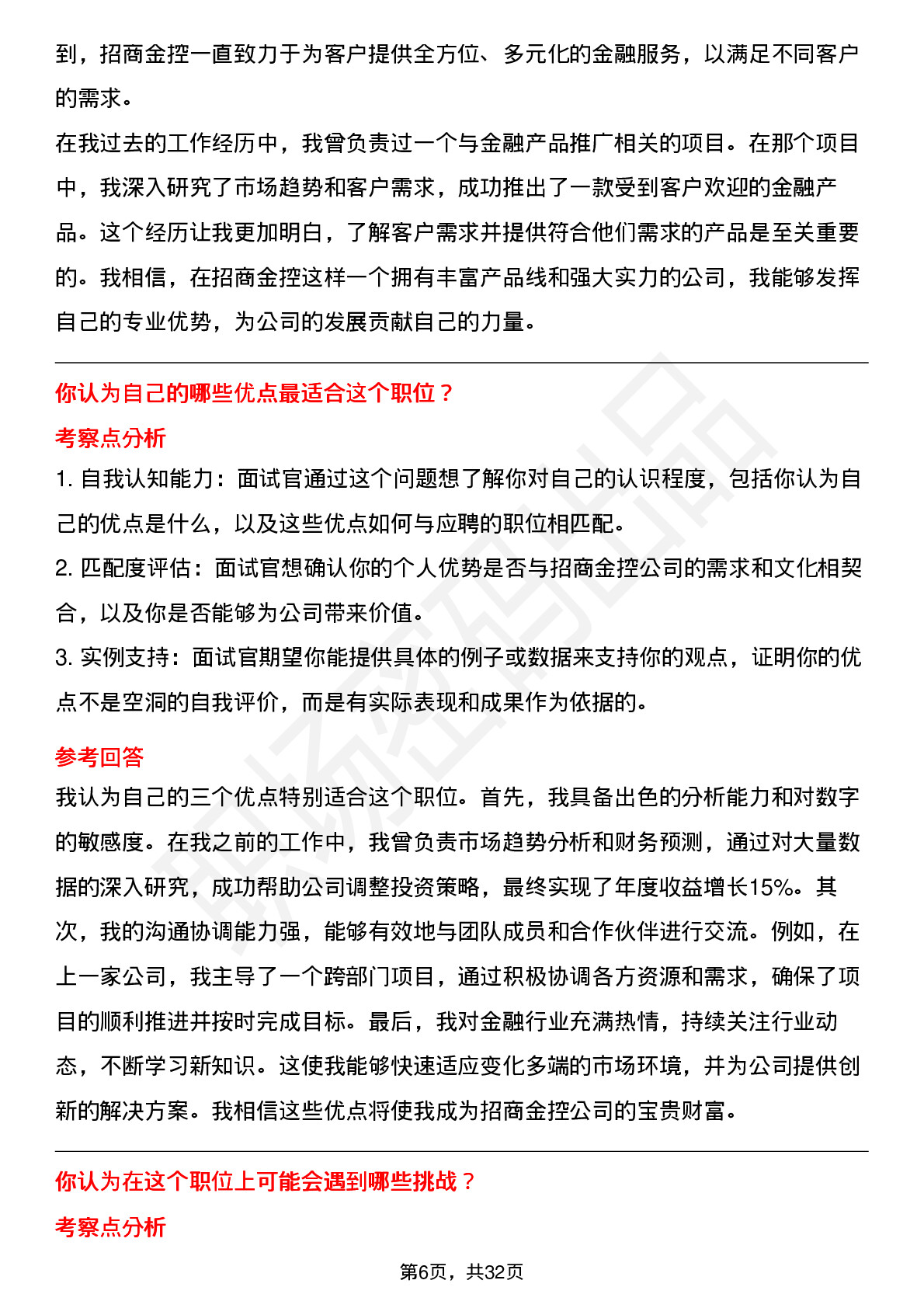 到，招商金控一直致力于为客户提供全方位、多元化的金融服务，以满足不同客户的需求。

在我过去的工作经历中，我曾负责过一个与金融产品推广相关的项目。在那个项目中，我深入研究了市场趋势和客户需求，成功推出了一款受到客户欢迎的金融产品。这个经历让我更加明白，了解客户需求并提供符合他们需求的产品是至关重要的。我相信，在招商金控这样一个拥有丰富产品线和强大实力的公司，我能够发挥自己的专业优势，为公司的发展贡献自己的力量。

你认为自己的哪些优点最适合这个职位？

考察点分析

1. 自我认知能力：面试官通过这个问题想了解你对自己的认识程度，包括你认为自己的优点是什么，以及这些优点如何与应聘的职位相匹配。

2. 匹配度评估：面试官想确认你的个人优势是否与招商金控公司的需求和文化相契合，以及你是否能够为公司带来价值。

3. 实例支持：面试官期望你能提供具体的例子或数据来支持你的观点，证明你的优点不是空洞的自我评价，而是有实际表现和成果作为依据的。

参考回答

我认为自己的三个优点特别适合这个职位。首先，我具备出色的分析能力和对数字的敏感度。在我之前的工作中，我曾负责市场趋势分析和财务预测，通过对大量数据的深入研究，成功帮助公司调整投资策略，最终实现了年度收益增长15%。其次，我的沟通协调能力强，能够有效地与团队成员和合作伙伴进行交流。例如，在上一家公司，我主导了一个跨部门项目，通过积极协调各方资源和需求，确保了项目的顺利推进并按时完成目标。最后，我对金融行业充满热情，持续关注行业动态，不断学习新知识。这使我能够快速适应变化多端的市场环境，并为公司提供创新的解决方案。我相信这些优点将使我成为招商金控公司的宝贵财富。

你认为在这个职位上可能会遇到哪些挑战？

考察点分析

第6页，共32页